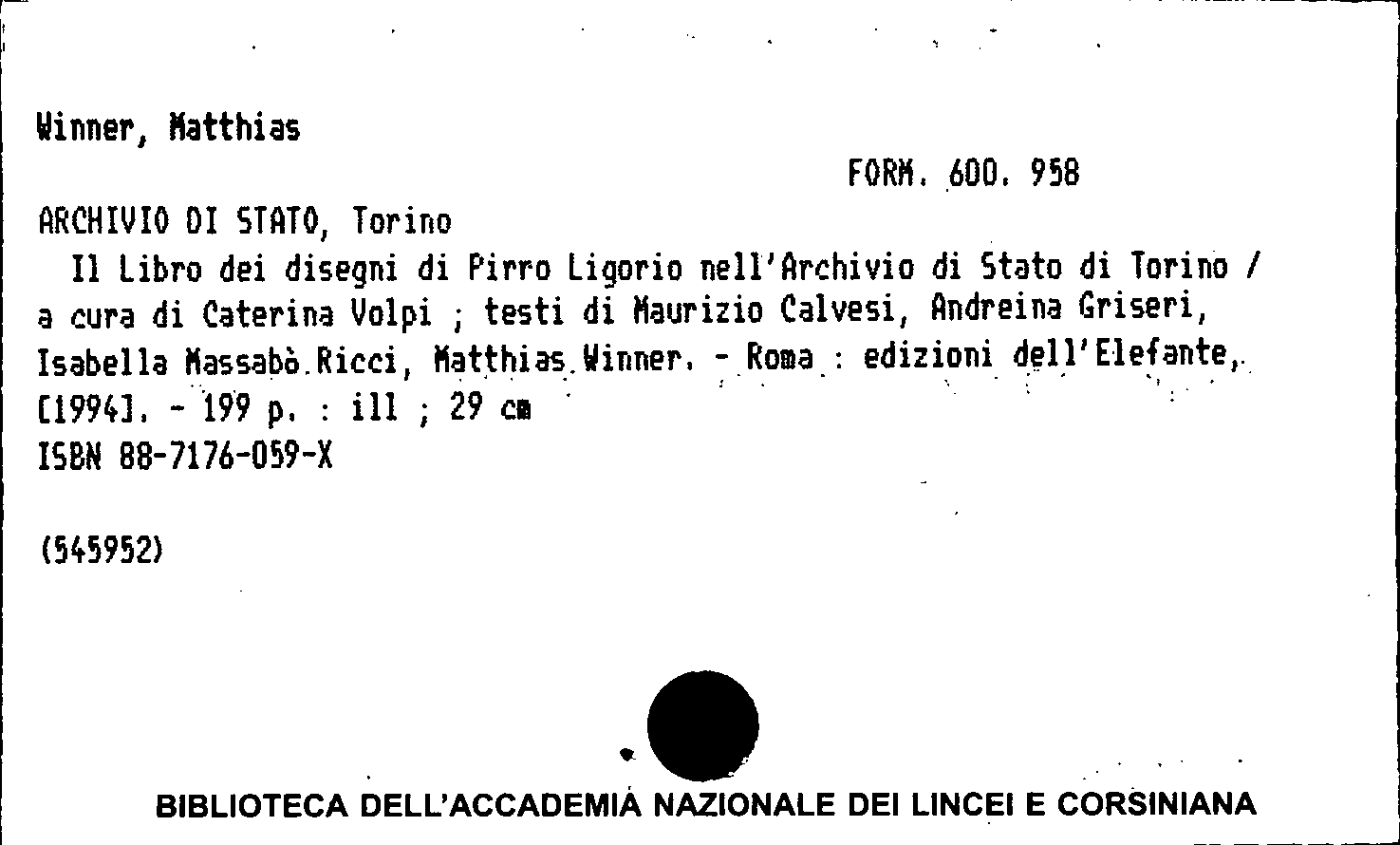 Winner, Matthias

FORM. 600. 958

ARCHIVIO DI STATO, Torino

Il Libro dei disegni di Pirro Ligorio nell'Archivio di Stato di Torino / a cura di Caterina Volpi ; testi di Maurizio Calvesi, Andreina Griseri, Isabella Massabò Ricci, Matthias Winner. - Roma : edizioni dell'Elefante, [1994]. - 199 p. : ill ; 29 cm
ISBN 88-7176-059-X

(545952)

BIBLIOTECA DELL'ACCADEMIA NAZIONALE DEI LINCEI E CORSINIANA